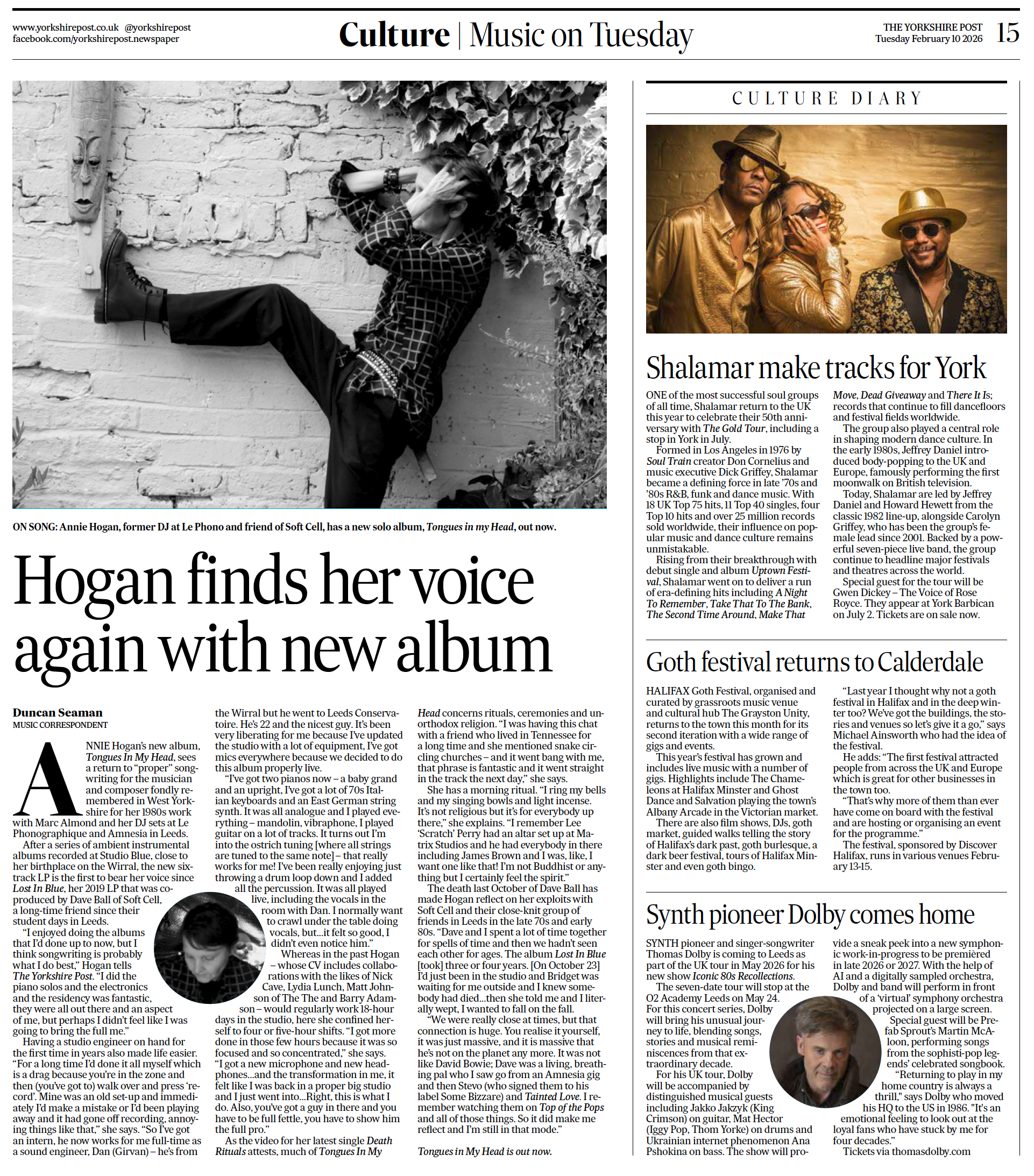 www.yorkshirepost.co.uk @yorkshirepost
facebook.com/yorkshirepost.newspaper

Culture | Music on Tuesday

THE YORKSHIRE POST
Tuesday February 10 2026 15

ON SONG: Annie Hogan, former DJ at Le Phono and friend of Soft Cell, has a new solo album, Tongues in my Head, out now.

Hogan finds her voice again with new album

Duncan Seaman
MUSIC CORRESPONDENT

ANNIE Hogan's new album, Tongues In My Head, sees a return to "proper" songwriting for the musician and composer fondly remembered in West Yorkshire for her 1980s work with Marc Almond and her DJ sets at Le Phonographique and Amnesia in Leeds.

After a series of ambient instrumental albums recorded at Studio Blue, close to her birthplace on the Wirral, the new six-track LP is the first to bear her voice since Lost In Blue, her 2019 LP that was co-produced by Dave Ball of Soft Cell, a long-time friend since their student days in Leeds.

"I enjoyed doing the albums that I'd done up to now, but I think songwriting is probably what I do best," Hogan tells The Yorkshire Post. "I did the piano solos and the electronics and the residency was fantastic, they were all out there and an aspect of me, but perhaps I didn't feel like I was going to bring the full me."

Having a studio engineer on hand for the first time in years also made life easier. "For a long time I'd done it all myself which is a drag because you're in the zone and then (you've got to) walk over and press 'record'. Mine was an old set-up and immediately I'd make a mistake or I'd been playing away and it had gone off recording, annoying things like that," she says. "So I've got an intern, he now works for me full-time as a sound engineer, Dan (Girvan) – he's from the Wirral but he went to Leeds Conservatoire. He's 22 and the nicest guy. It's been very liberating for me because I've updated the studio with a lot of equipment, I've got mics everywhere because we decided to do this album properly live.

"I've got two pianos now – a baby grand and an upright, I've got a lot of 70s Italian keyboards and an East German string synth. It was all analogue and I played everything – mandolin, vibraphone, I played guitar on a lot of tracks. It turns out I'm into the ostrich tuning [where all strings are tuned to the same note] – that really works for me! I've been really enjoying just throwing a drum loop down and I added all the percussion. It was all played live, including the vocals in the room with Dan. I normally want to crawl under the table doing vocals, but...it felt so good, I didn't even notice him."

Whereas in the past Hogan – whose CV includes collaborations with the likes of Nick Cave, Lydia Lunch, Matt Johnson of The The and Barry Adamson – would regularly work 18-hour days in the studio, here she confined herself to four or five-hour shifts. "I got more done in those few hours because it was so focused and so concentrated," she says. "I got a new microphone and new headphones...and the transformation in me, it felt like I was back in a proper big studio and I just went into...Right, this is what I do. Also, you've got a guy in there and you have to be full fettle, you have to show him the full pro."

As the video for her latest single Death Rituals attests, much of Tongues In My Head concerns rituals, ceremonies and unorthodox religion. "I was having this chat with a friend who lived in Tennessee for a long time and she mentioned snake circling churches – and it went bang with me, that phrase is fantastic and it went straight in the track the next day," she says.

She has a morning ritual. "I ring my bells and my singing bowls and light incense. It's not religious but it's for everybody up there," she explains. "I remember Lee 'Scratch' Perry had an altar set up at Matrix Studios and he had everybody in there including James Brown and I was, like, I want one like that! I'm not Buddhist or anything but I certainly feel the spirit."

The death last October of Dave Ball has made Hogan reflect on her exploits with Soft Cell and their close-knit group of friends in Leeds in the late 70s and early 80s. "Dave and I spent a lot of time together for spells of time and then we hadn't seen each other for ages. The album Lost In Blue [took] three or four years. [On October 23] I'd just been in the studio and Bridget was waiting for me outside and I knew somebody had died...then she told me and I literally wept, I wanted to fall on the fall.

"We were really close at times, but that connection is huge. You realise it yourself, it was just massive, and it is massive that he's not on the planet any more. It was not like David Bowie; Dave was a living, breathing pal who I saw go from an Amnesia gig and then Stevo (who signed them to his label Some Bizzare) and Tainted Love. I remember watching them on Top of the Pops and all of those things. So it did make me reflect and I'm still in that mode."

Tongues in My Head is out now.

CULTURE DIARY

Shalamar make tracks for York

ONE of the most successful soul groups of all time, Shalamar return to the UK this year to celebrate their 50th anniversary with The Gold Tour, including a stop in York in July.

Formed in Los Angeles in 1976 by Soul Train creator Don Cornelius and music executive Dick Griffey, Shalamar became a defining force in late '70s and '80s R&B, funk and dance music. With 18 UK Top 75 hits, 11 Top 40 singles, four Top 10 hits and over 25 million records sold worldwide, their influence on popular music and dance culture remains unmistakable.

Rising from their breakthrough with debut single and album Uptown Festival, Shalamar went on to deliver a run of era-defining hits including A Night To Remember, Take That To The Bank, The Second Time Around, Make That Move, Dead Giveaway and There It Is; records that continue to fill dancefloors and festival fields worldwide.

The group also played a central role in shaping modern dance culture. In the early 1980s, Jeffrey Daniel introduced body-popping to the UK and Europe, famously performing the first moonwalk on British television.

Today, Shalamar are led by Jeffrey Daniel and Howard Hewett from the classic 1982 line-up, alongside Carolyn Griffey, who has been the group's female lead since 2001. Backed by a powerful seven-piece live band, the group continue to headline major festivals and theatres across the world.

Special guest for the tour will be Gwen Dickey – The Voice of Rose Royce. They appear at York Barbican on July 2. Tickets are on sale now.

Goth festival returns to Calderdale

HALIFAX Goth Festival, organised and curated by grassroots music venue and cultural hub The Grayston Unity, returns to the town this month for its second iteration with a wide range of gigs and events.

This year's festival has grown and includes live music with a number of gigs. Highlights include The Chameleons at Halifax Minster and Ghost Dance and Salvation playing the town's Albany Arcade in the Victorian market.

There are also film shows, DJs, goth market, guided walks telling the story of Halifax's dark past, goth burlesque, a dark beer festival, tours of Halifax Minster and even goth bingo.

"Last year I thought why not a goth festival in Halifax and in the deep winter too? We've got the buildings, the stories and venues so let's give it a go," says Michael Ainsworth who had the idea of the festival.

He adds: "The first festival attracted people from across the UK and Europe which is great for other businesses in the town too.

"That's why more of them than ever have come on board with the festival and are hosting or organising an event for the programme."

The festival, sponsored by Discover Halifax, runs in various venues February 13-15.

Synth pioneer Dolby comes home

SYNTH pioneer and singer-songwriter Thomas Dolby is coming to Leeds as part of the UK tour in May 2026 for his new show Iconic 80s Recollections.

The seven-date tour will stop at the O2 Academy Leeds on May 24. For this concert series, Dolby will bring his unusual journey to life, blending songs, stories and musical reminiscences from that extraordinary decade.

For his UK tour, Dolby will be accompanied by distinguished musical guests including Jakko Jakzyk (King Crimson) on guitar, Mat Hector (Iggy Pop, Thom Yorke) on drums and Ukrainian internet phenomenon Ana Pshokina on bass. The show will provide a sneak peek into a new symphonic work-in-progress to be premièred in late 2026 or 2027. With the help of AI and a digitally sampled orchestra, Dolby and band will perform in front of a 'virtual' symphony orchestra projected on a large screen.

Special guest will be Prefab Sprout's Martin McAloon, performing songs from the sophisti-pop legends' celebrated songbook.

"Returning to play in my home country is always a thrill," says Dolby who moved his HQ to the US in 1986. "It's an emotional feeling to look out at the loyal fans who have stuck by me for four decades."

Tickets via thomasdolby.com